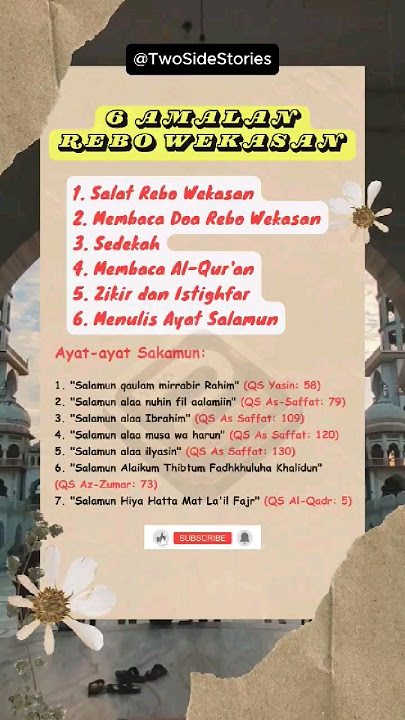 @TwoSideStories

6 AMALAN REBO WEKASAN

1. Salat Rebo Wekasan
2. Membaca Doa Rebo Wekasan
3. Sedekah
4. Membaca Al-Qur'an
5. Zikir dan Istighfar
6. Menulis Ayat Salamun

Ayat-ayat Sakamun:

1. "Salamun qaulam mirrabir Rahim" (QS Yasin: 58)
2. "Salamun alaa nuhin fil aalamiin" (QS As-Saffat: 79)
3. "Salamun alaa Ibrahim" (QS As Saffat: 109)
4. "Salamun alaa musa wa harun" (QS As Saffat: 120)
5. "Salamun alaa ilyasin" (QS As Saffat: 130)
6. "Salamun Alaikum Thibtum Fadhkhuluha Khalidun" (QS Az-Zumar: 73)
7. "Salamun Hiya Hatta Mat La'il Fajr" (QS Al-Qadr: 5)

SUBSCRIBE